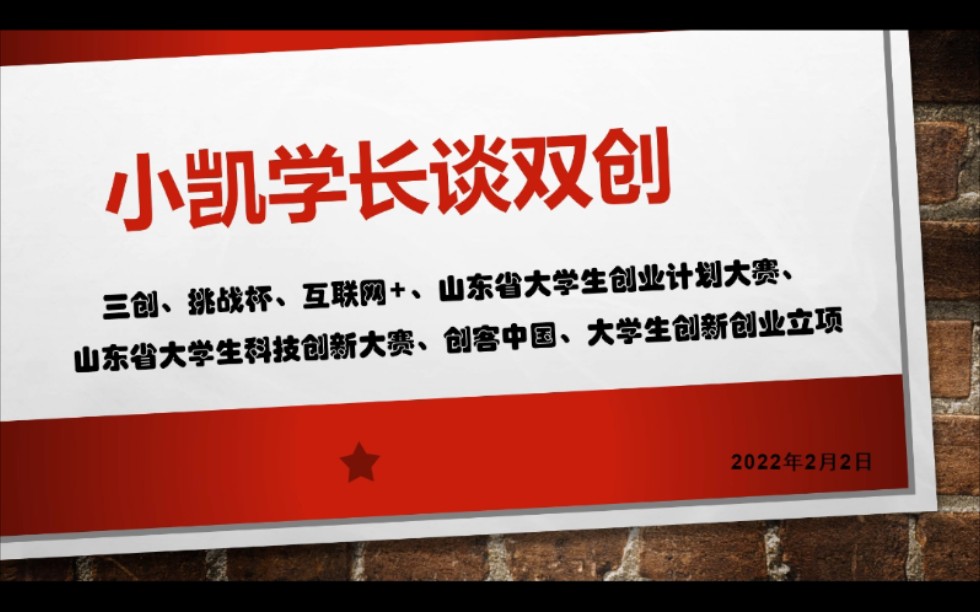 小凯学长谈双创

三创、挑战杯、互联网+、山东省大学生创业计划大赛、山东省大学生科技创新大赛、创客中国、大学生创新创业立项

2022年2月2日